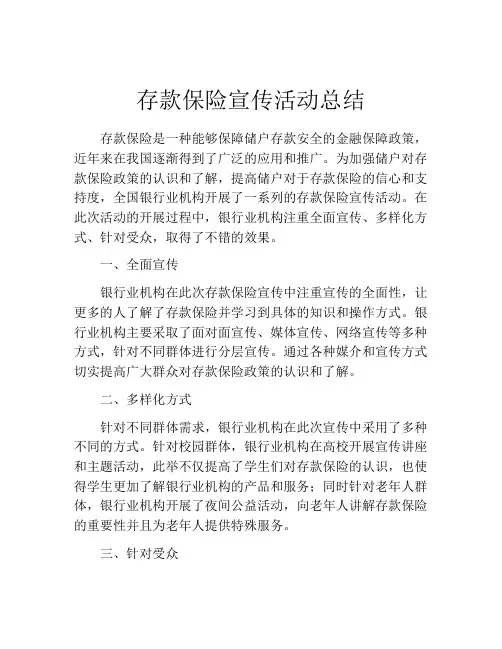 存款保险宣传活动总结

存款保险是一种能够保障储户存款安全的金融保障政策，近年来在我国逐渐得到了广泛的应用和推广。为加强储户对存款保险政策的认识和了解，提高储户对于存款保险的信心和支持度，全国银行业机构开展了一系列的存款保险宣传活动。在此次活动的开展过程中，银行业机构注重全面宣传、多样化方式、针对受众，取得了不错的效果。

一、全面宣传

银行业机构在此次存款保险宣传中注重宣传的全面性，让更多的人了解了存款保险并学习到具体的知识和操作方式。银行业机构主要采取了面对面宣传、媒体宣传、网络宣传等多种方式，针对不同群体进行分层宣传。通过各种媒介和宣传方式切实提高广大群众对存款保险政策的认识和了解。

二、多样化方式

针对不同群体需求，银行业机构在此次宣传中采用了多种不同的方式。针对校园群体，银行业机构在高校开展宣传讲座和主题活动，此举不仅提高了学生们对存款保险的认识，也使得学生更加了解银行业机构的产品和服务；同时针对老年人群体，银行业机构开展了夜间公益活动，向老年人讲解存款保险的重要性并且为老年人提供特殊服务。

三、针对受众